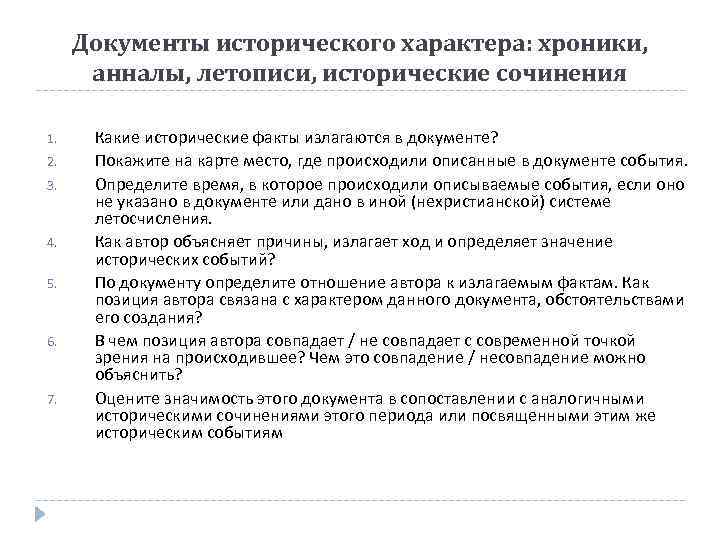 Документы исторического характера: хроники, анналы, летописи, исторические сочинения

1. Какие исторические факты излагаются в документе?
2. Покажите на карте место, где происходили описанные в документе события.
3. Определите время, в которое происходили описываемые события, если оно не указано в документе или дано в иной (нехристианской) системе летосчисления.
4. Как автор объясняет причины, излагает ход и определяет значение исторических событий?
5. По документу определите отношение автора к излагаемым фактам. Как позиция автора связана с характером данного документа, обстоятельствами его создания?
6. В чем позиция автора совпадает / не совпадает с современной точкой зрения на происходившее? Чем это совпадение / несовпадение можно объяснить?
7. Оцените значимость этого документа в сопоставлении с аналогичными историческими сочинениями этого периода или посвященными этим же историческим событиям